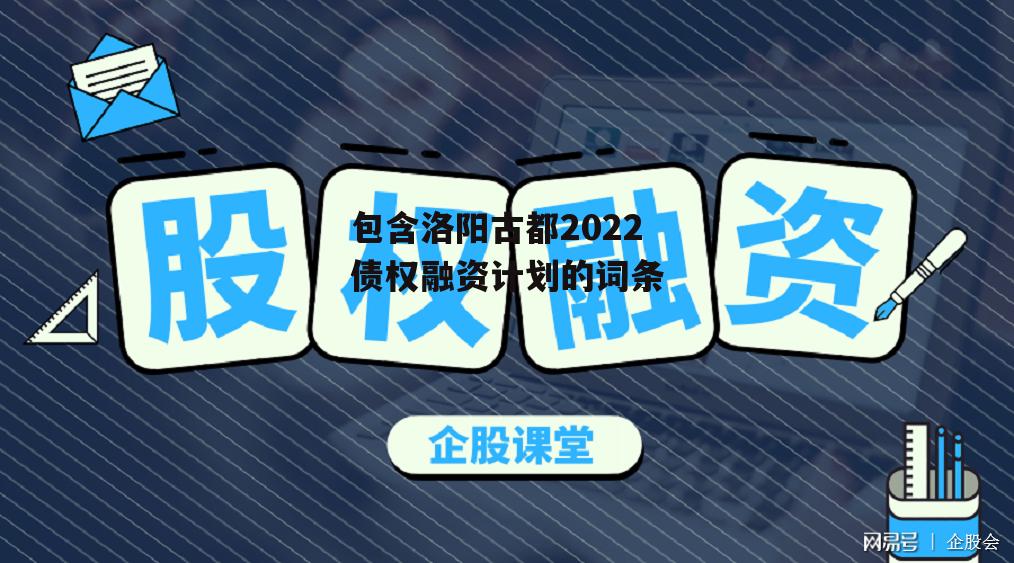 股权融资

包含洛阳古都2022债权融资计划的词条

企股课堂

网易号 | 企股会